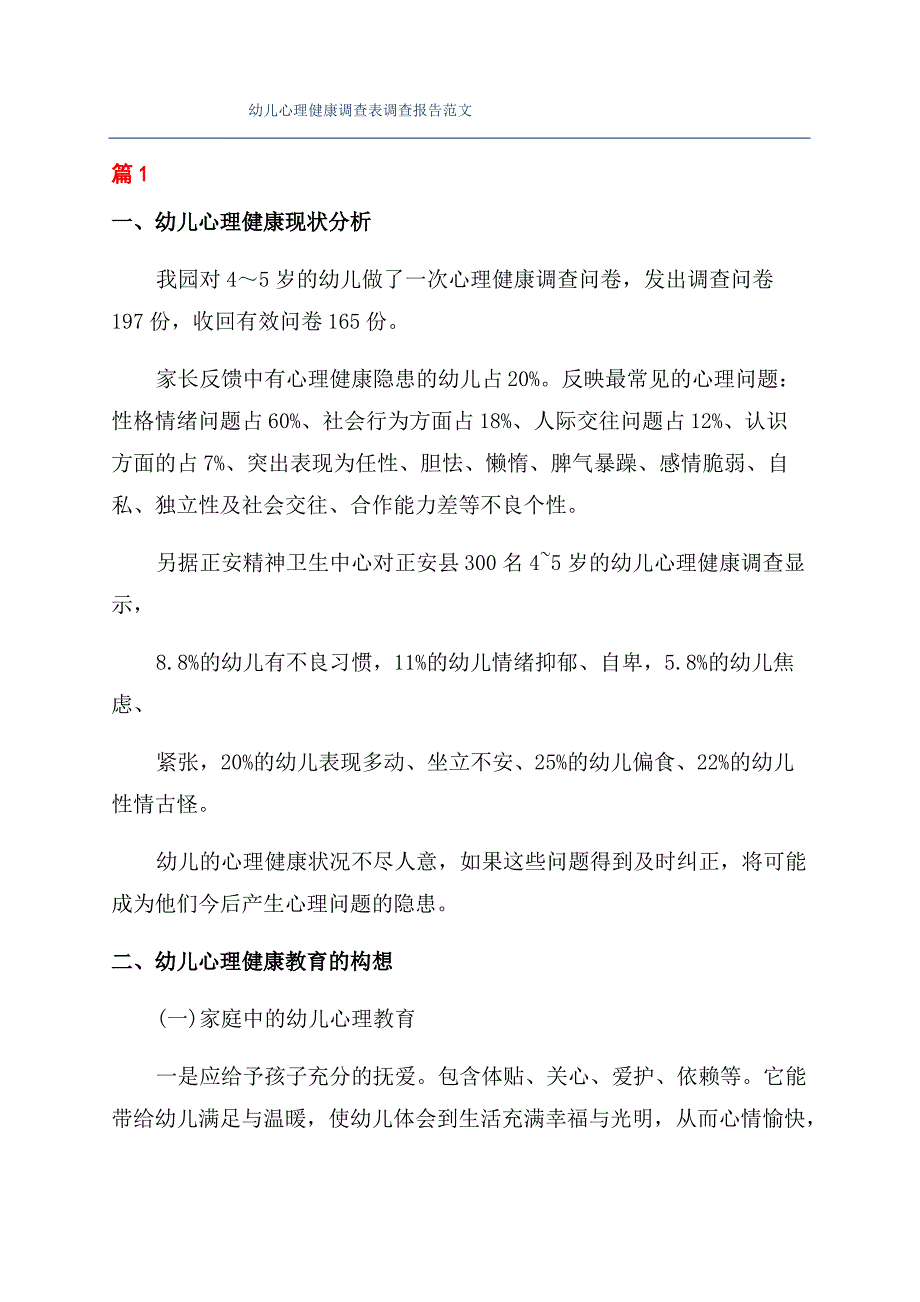 幼儿心理健康调查表调查报告范文

篇1

一、幼儿心理健康现状分析

我园对4～5岁的幼儿做了一次心理健康调查问卷，发出调查问卷197份，收回有效问卷165份。

家长反馈中有心理健康隐患的幼儿占20%。反映最常见的心理问题：性格情绪问题占60%、社会行为方面占18%、人际交往问题占12%、认识方面的占7%、突出表现为任性、胆怯、懒惰、脾气暴躁、感情脆弱、自私、独立性及社会交往、合作能力差等不良个性。

另据正安精神卫生中心对正安县300名4~5岁的幼儿心理健康调查显示，

8.8%的幼儿有不良习惯，11%的幼儿情绪抑郁、自卑，5.8%的幼儿焦虑、

紧张，20%的幼儿表现多动、坐立不安、25%的幼儿偏食、22%的幼儿性情古怪。

幼儿的心理健康状况不尽人意，如果这些问题得到及时纠正，将可能成为他们今后产生心理问题的隐患。

二、幼儿心理健康教育的构想

(一)家庭中的幼儿心理教育

一是应给予孩子充分的抚爱。包含体贴、关心、爱护、依赖等。它能带给幼儿满足与温暖，使幼儿体会到生活充满幸福与光明，从而心情愉快，